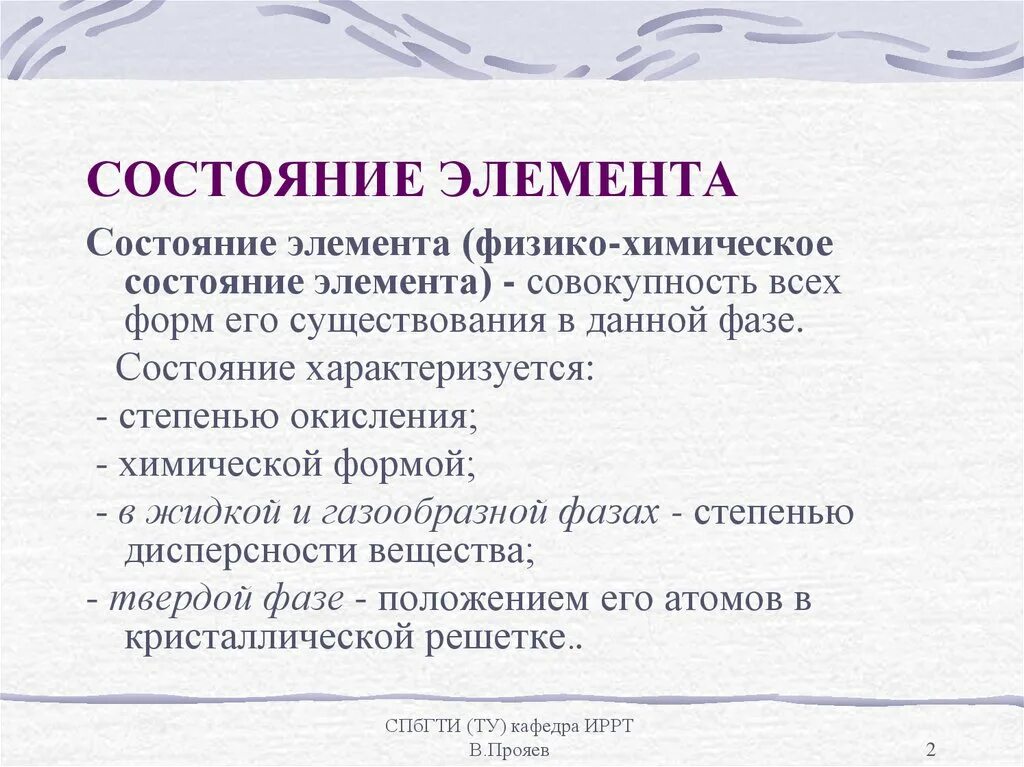 СОСТОЯНИЕ ЭЛЕМЕНТА

Состояние элемента (физико-химическое состояние элемента) - совокупность всех форм его существования в данной фазе.

Состояние характеризуется:

- степенью окисления;

- химической формой;

- в жидкой и газообразной фазах - степенью дисперсности вещества;

- твердой фазе - положением его атомов в кристаллической решетке..

СПбГТИ (ТУ) кафедра ИРРТ
В.Прояев

2